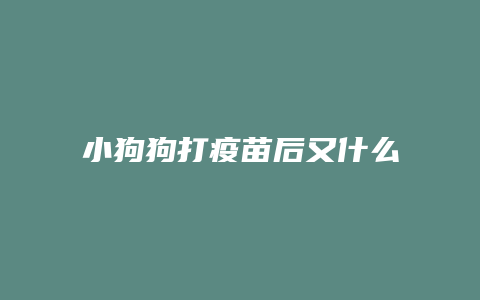 小狗狗打疫苗后又什么